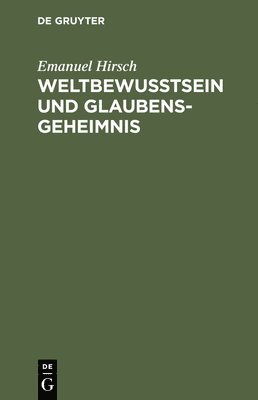 DE GRUYTER

Emanuel Hirsch

WELTBEWUSSTSEIN UND GLAUBENSGEHEIMNIS

DE
G